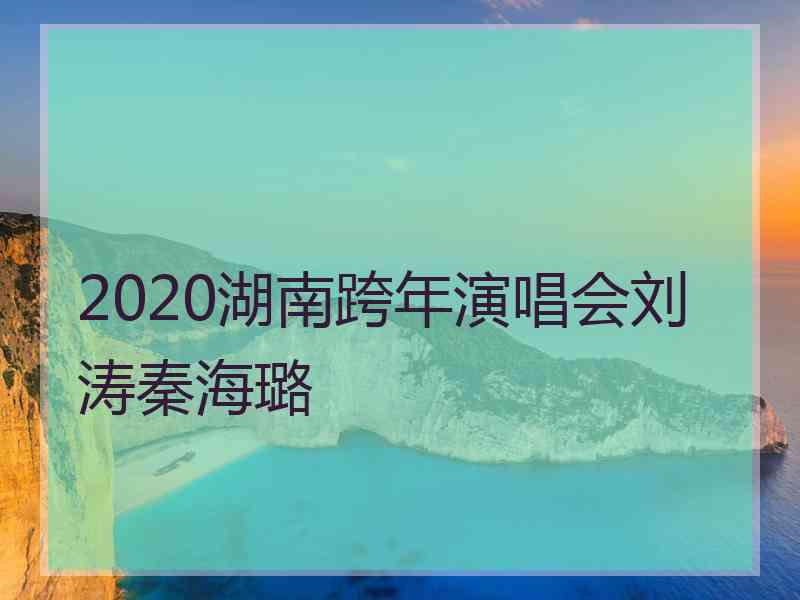 2020湖南跨年演唱会刘涛秦海璐